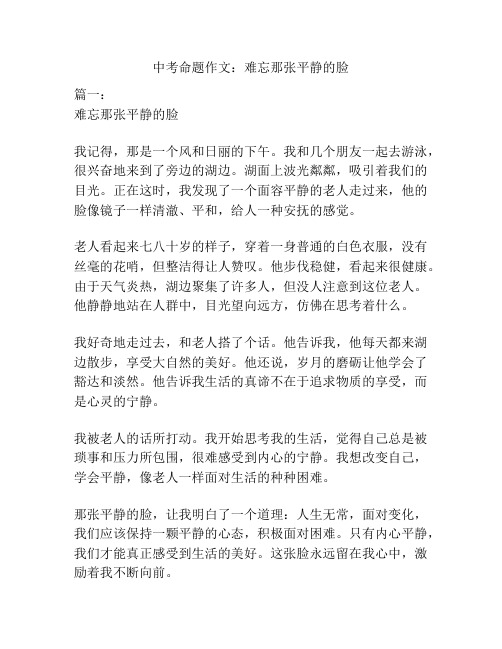 中考命题作文：难忘那张平静的脸

篇一：
难忘那张平静的脸

我记得，那是一个风和日丽的下午。我和几个朋友一起去游泳，很兴奋地来到了旁边的湖边。湖面上波光粼粼，吸引着我们的目光。正在这时，我发现了一个面容平静的老人走过来，他的脸像镜子一样清澈、平和，给人一种安抚的感觉。

老人看起来七八十岁的样子，穿着一身普通的白色衣服，没有丝毫的花哨，但整洁得让人赞叹。他步伐稳健，看起来很健康。由于天气炎热，湖边聚集了许多人，但没人注意到这位老人。他静静地站在人群中，目光望向远方，仿佛在思考着什么。

我好奇地走过去，和老人搭了个话。他告诉我，他每天都来湖边散步，享受大自然的美好。他还说，岁月的磨砺让他学会了豁达和淡然。他告诉我生活的真谛不在于追求物质的享受，而是心灵的宁静。

我被老人的话所打动。我开始思考我的生活，觉得自己总是被琐事和压力所包围，很难感受到内心的宁静。我想改变自己，学会平静，像老人一样面对生活的种种困难。

那张平静的脸，让我明白了一个道理：人生无常，面对变化，我们应该保持一颗平静的心态，积极面对困难。只有内心平静，我们才能真正感受到生活的美好。这张脸永远留在我心中，激励着我不断向前。